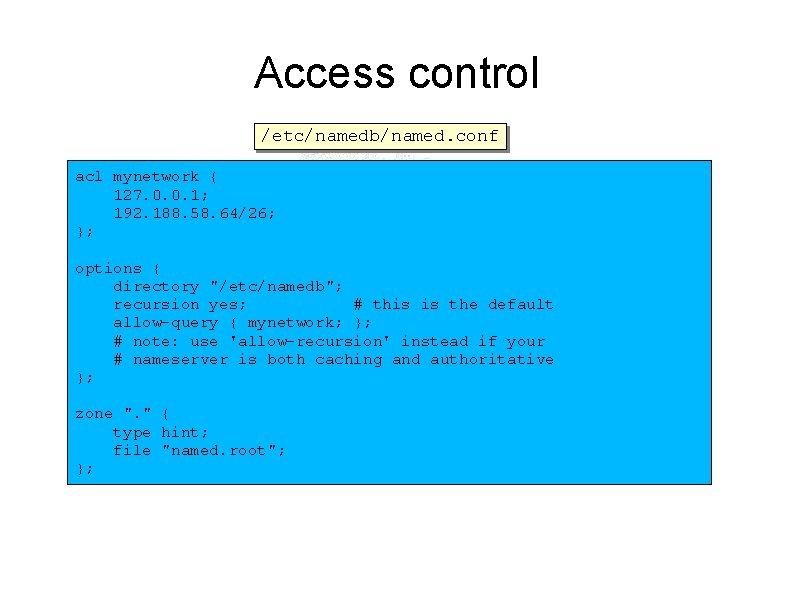 Access control

/etc/namedb/named.conf

acl mynetwork {
    127.0.0.1;
    192.188.58.64/26;
};

options {
    directory "/etc/namedb";
    recursion yes;           # this is the default
    allow-query { mynetwork; };
    # note: use 'allow-recursion' instead if your
    # nameserver is both caching and authoritative
};

zone "." {
    type hint;
    file "named.root";
};